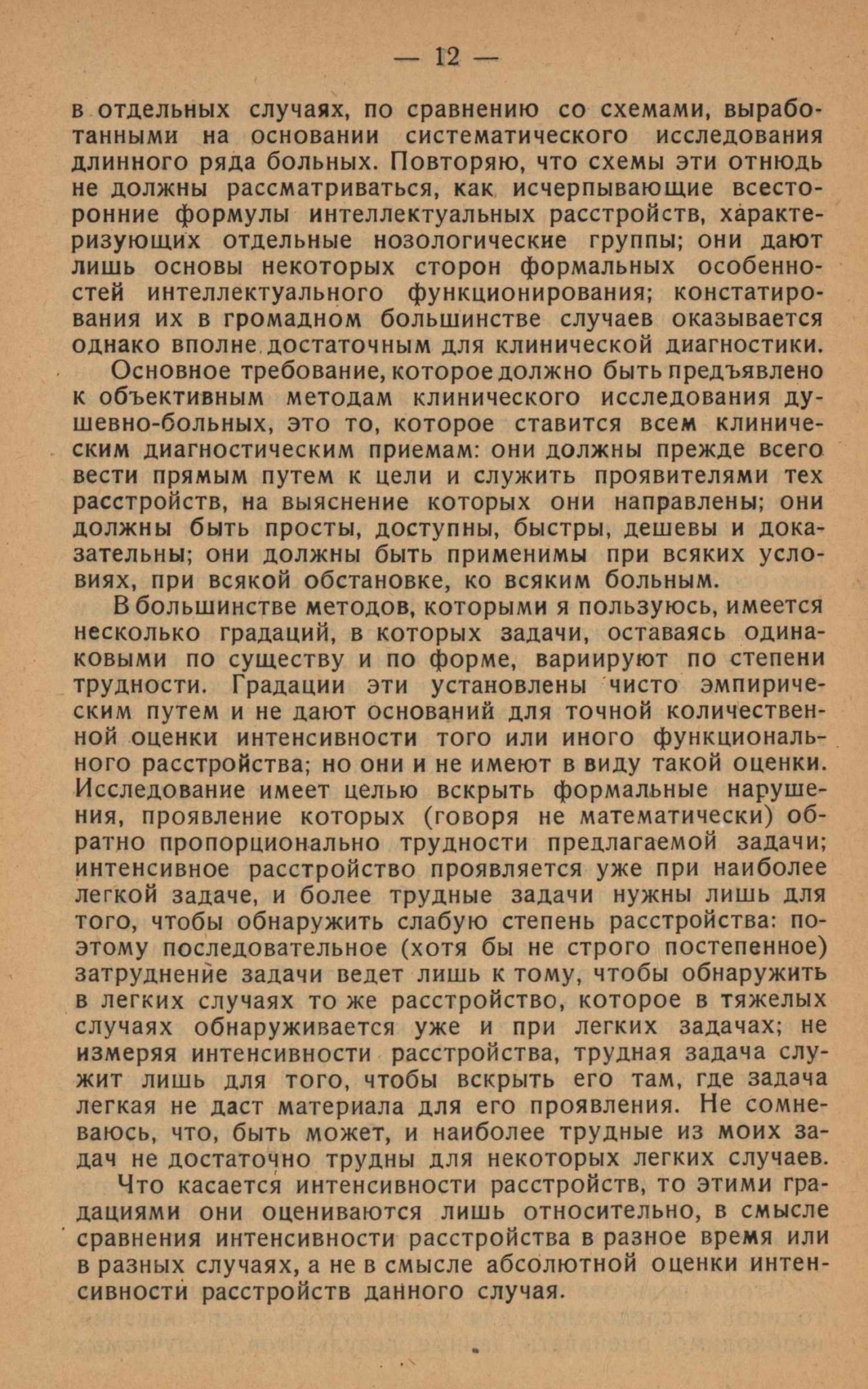 — 12 —

в отдельных случаях, по сравнению со схемами, выработанными на основании систематического исследования длинного ряда больных. Повторяю, что схемы эти отнюдь не должны рассматриваться, как исчерпывающие всесторонние формулы интеллектуальных расстройств, характеризующих отдельные нозологические группы; они дают лишь основы некоторых сторон формальных особенностей интеллектуального функционирования; констатирования их в громадном большинстве случаев оказывается однако вполне достаточным для клинической диагностики.

Основное требование, которое должно быть предъявлено к объективным методам клинического исследования душевно-больных, это то, которое ставится всем клиническим диагностическим приемам: они должны прежде всего вести прямым путем к цели и служить проявителями тех расстройств, на выяснение которых они направлены; они должны быть просты, доступны, быстры, дешевы и доказательны; они должны быть применимы при всяких условиях, при всякой обстановке, ко всяким больным.

В большинстве методов, которыми я пользуюсь, имеется несколько градаций, в которых задачи, оставаясь одинаковыми по существу и по форме, вариируют по степени трудности. Градации эти установлены чисто эмпирическим путем и не дают оснований для точной количественной оценки интенсивности того или иного функционального расстройства; но они и не имеют в виду такой оценки. Исследование имеет целью вскрыть формальные нарушения, проявление которых (говоря не математически) обратно пропорционально трудности предлагаемой задачи; интенсивное расстройство проявляется уже при наиболее легкой задаче, и более трудные задачи нужны лишь для того, чтобы обнаружить слабую степень расстройства: поэтому последовательное (хотя бы не строго постепенное) затруднение задачи ведет лишь к тому, чтобы обнаружить в легких случаях то же расстройство, которое в тяжелых случаях обнаруживается уже и при легких задачах; не измеряя интенсивности расстройства, трудная задача служит лишь для того, чтобы вскрыть его там, где задача легкая не даст материала для его проявления. Не сомневаюсь, что, быть может, и наиболее трудные из моих задач не достаточно трудны для некоторых легких случаев.

Что касается интенсивности расстройств, то этими градациями они оцениваются лишь относительно, в смысле сравнения интенсивности расстройства в разное время или в разных случаях, а не в смысле абсолютной оценки интенсивности расстройств данного случая.